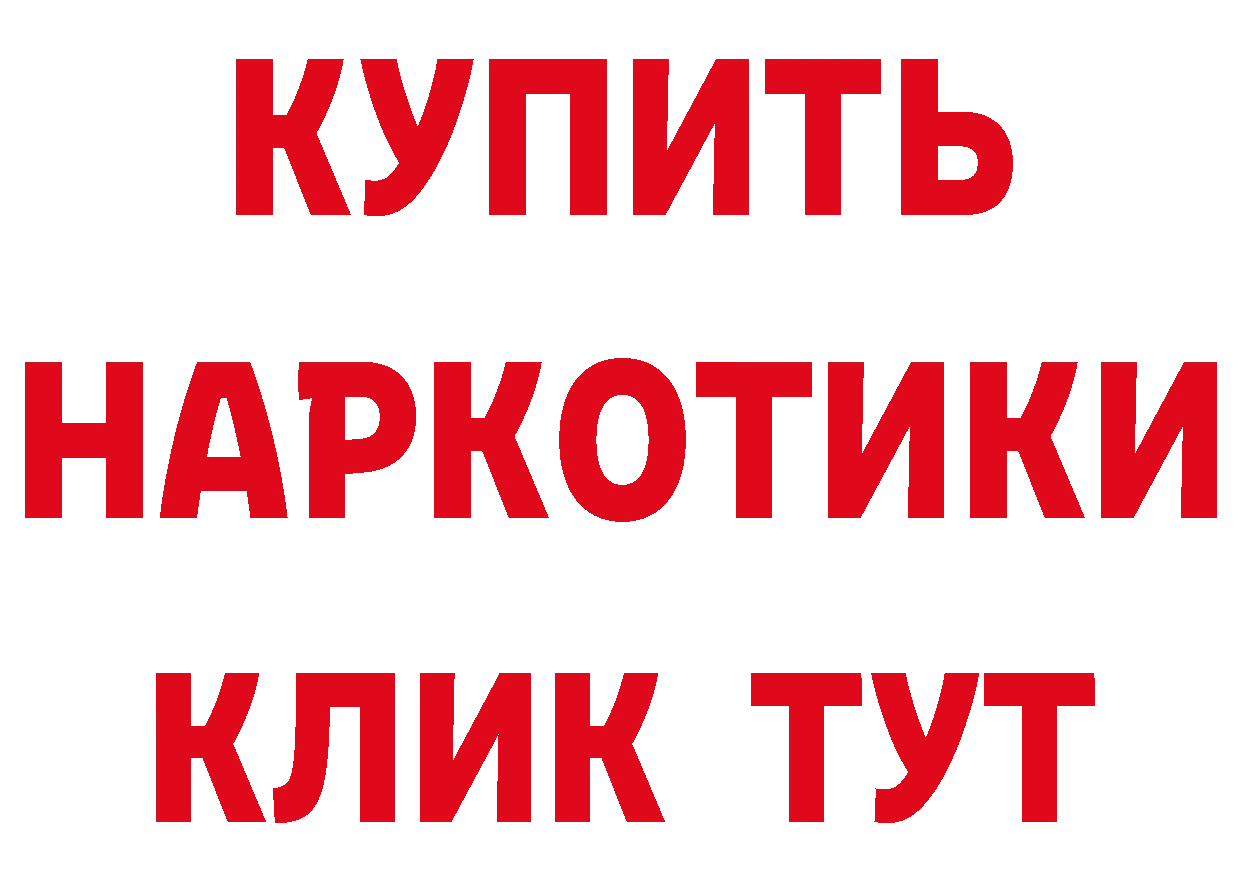 КУПИТЬ

НАРКОТИКИ

КЛИК ТУТ